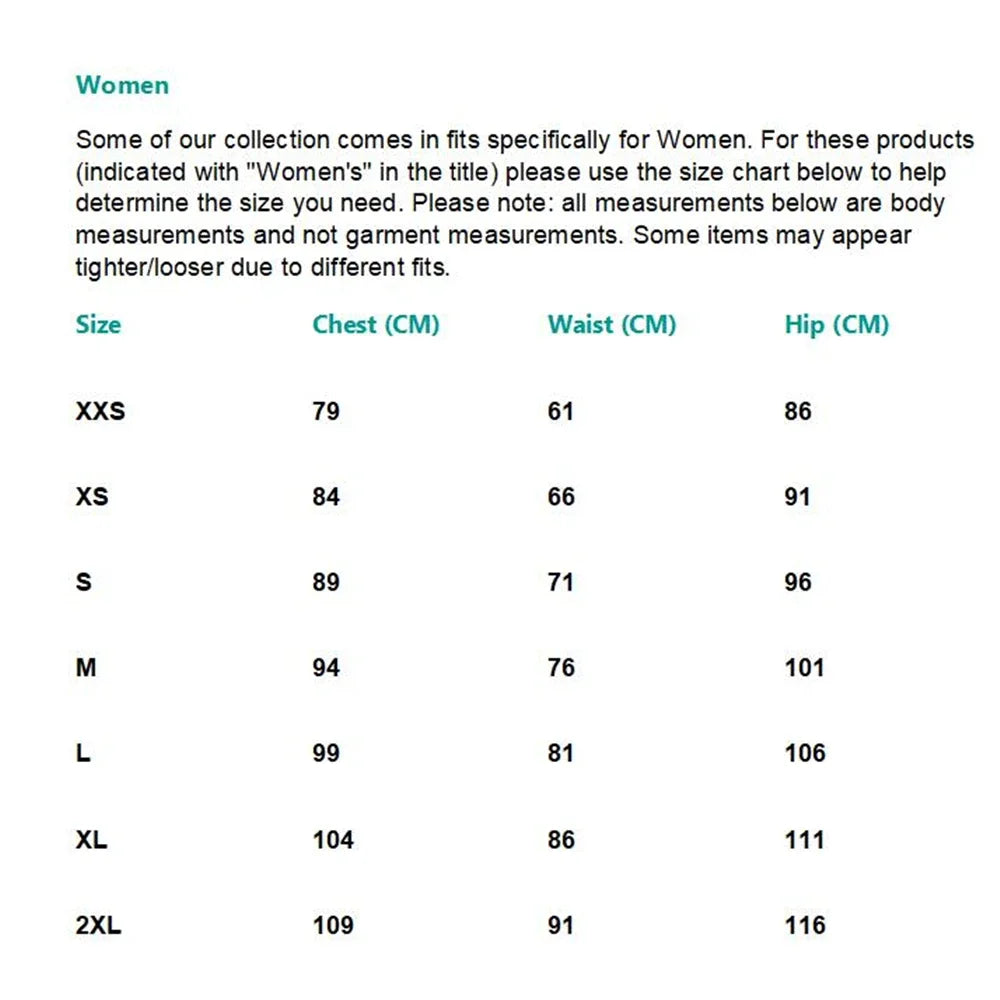 Women

Some of our collection comes in fits specifically for Women. For these products (indicated with "Women's" in the title) please use the size chart below to help determine the size you need. Please note: all measurements below are body measurements and not garment measurements. Some items may appear tighter/looser due to different fits.

| Size | Chest (CM) | Waist (CM) | Hip (CM) |
|---|---|---|---|
| XXS | 79 | 61 | 86 |
| XS | 84 | 66 | 91 |
| S | 89 | 71 | 96 |
| M | 94 | 76 | 101 |
| L | 99 | 81 | 106 |
| XL | 104 | 86 | 111 |
| 2XL | 109 | 91 | 116 |